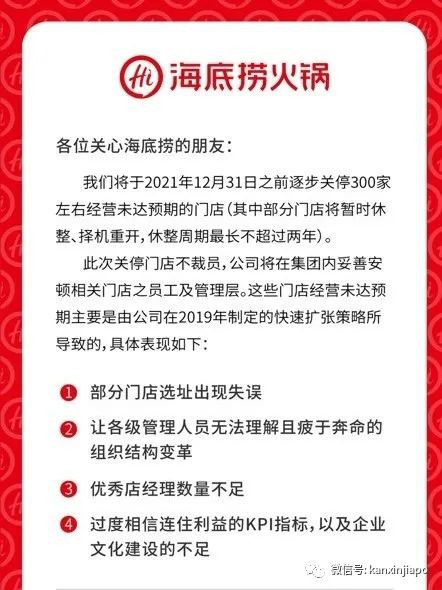 Hi 海底捞火锅

各位关心海底捞的朋友：

我们将于2021年12月31日之前逐步关停300家左右经营未达预期的门店（其中部分门店将暂时休整、择机重开，休整周期最长不超过两年）。

此次关停门店不裁员，公司将在集团内妥善安顿相关门店之员工及管理层。这些门店经营未达预期主要是由公司在2019年制定的快速扩张策略所导致的，具体表现如下：

1 部分门店选址出现失误

2 让各级管理人员无法理解且疲于奔命的组织结构变革

3 优秀店经理数量不足

4 过度相信连住利益的KPI指标，以及企业文化建设的不足

微信号: kanxinjiapo